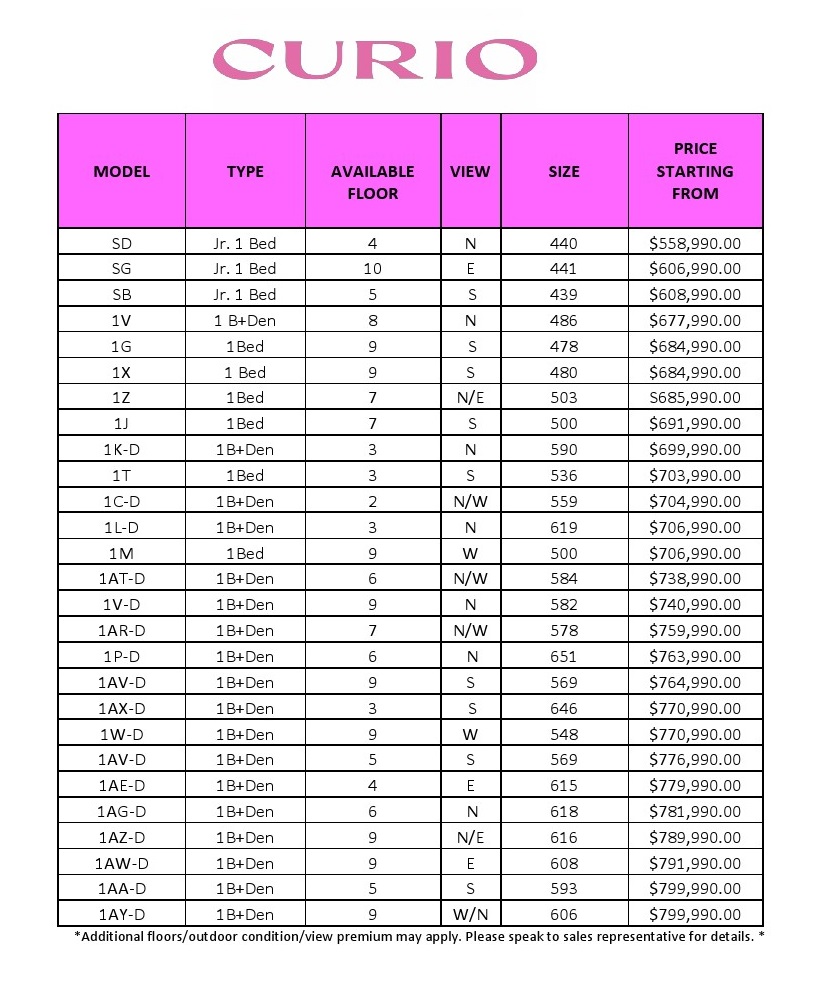 CURIO

| MODEL | TYPE | AVAILABLE FLOOR | VIEW | SIZE | PRICE STARTING FROM |
|---|---|---|---|---|---|
| SD | Jr. 1 Bed | 4 | N | 440 | $558,990.00 |
| SG | Jr. 1 Bed | 10 | E | 441 | $606,990.00 |
| SB | Jr. 1 Bed | 5 | S | 439 | $608,990.00 |
| 1V | 1 B+Den | 8 | N | 486 | $677,990.00 |
| 1G | 1Bed | 9 | S | 478 | $684,990.00 |
| 1X | 1 Bed | 9 | S | 480 | $684,990.00 |
| 1Z | 1Bed | 7 | N/E | 503 | S685,990.00 |
| 1J | 1Bed | 7 | S | 500 | $691,990.00 |
| 1K-D | 1B+Den | 3 | N | 590 | $699,990.00 |
| 1T | 1Bed | 3 | S | 536 | $703,990.00 |
| 1C-D | 1B+Den | 2 | N/W | 559 | $704,990.00 |
| 1L-D | 1B+Den | 3 | N | 619 | $706,990.00 |
| 1M | 1Bed | 9 | W | 500 | $706,990.00 |
| 1AT-D | 1B+Den | 6 | N/W | 584 | $738,990.00 |
| 1V-D | 1B+Den | 9 | N | 582 | $740,990.00 |
| 1AR-D | 1B+Den | 7 | N/W | 578 | $759,990.00 |
| 1P-D | 1B+Den | 6 | N | 651 | $763,990.00 |
| 1AV-D | 1B+Den | 9 | S | 569 | $764,990.00 |
| 1AX-D | 1B+Den | 3 | S | 646 | $770,990.00 |
| 1W-D | 1B+Den | 9 | W | 548 | $770,990.00 |
| 1AV-D | 1B+Den | 5 | S | 569 | $776,990.00 |
| 1AE-D | 1B+Den | 4 | E | 615 | $779,990.00 |
| 1AG-D | 1B+Den | 6 | N | 618 | $781,990.00 |
| 1AZ-D | 1B+Den | 9 | N/E | 616 | $789,990.00 |
| 1AW-D | 1B+Den | 9 | E | 608 | $791,990.00 |
| 1AA-D | 1B+Den | 5 | S | 593 | $799,990.00 |
| 1AY-D | 1B+Den | 9 | W/N | 606 | $799,990.00 |

*Additional floors/outdoor condition/view premium may apply. Please speak to sales representative for details. *